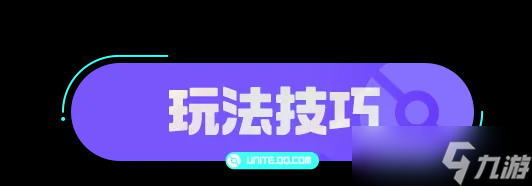 玩法技巧

UNITE.QQ.COM

九游